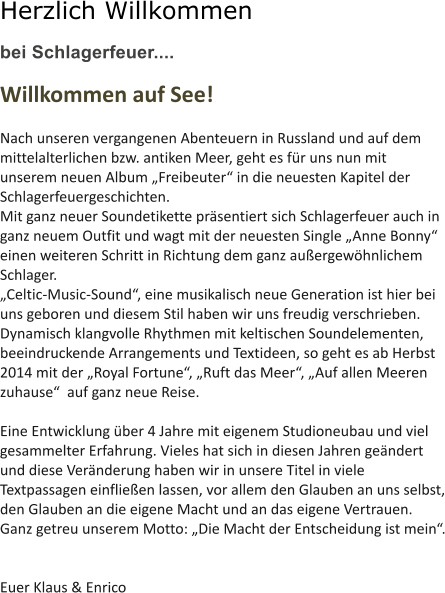 Herzlich Willkommen

bei Schlagerfeuer....

Willkommen auf See!

Nach unseren vergangenen Abenteuern in Russland und auf dem mittelalterlichen bzw. antiken Meer, geht es für uns nun mit unserem neuen Album „Freibeuter“ in die neuesten Kapitel der Schlagerfeuergeschichten.
Mit ganz neuer Soundetikette präsentiert sich Schlagerfeuer auch in ganz neuem Outfit und wagt mit der neuesten Single „Anne Bonny“ einen weiteren Schritt in Richtung dem ganz außergewöhnlichem Schlager.
„Celtic-Music-Sound“, eine musikalisch neue Generation ist hier bei uns geboren und diesem Stil haben wir uns freudig verschrieben. Dynamisch klangvolle Rhythmen mit keltischen Soundelementen, beeindruckende Arrangements und Textideen, so geht es ab Herbst 2014 mit der „Royal Fortune“, „Ruft das Meer“, „Auf allen Meeren zuhause“ auf ganz neue Reise.

Eine Entwicklung über 4 Jahre mit eigenem Studioneubau und viel gesammelter Erfahrung. Vieles hat sich in diesen Jahren geändert und diese Veränderung haben wir in unsere Titel in viele Textpassagen einfließen lassen, vor allem den Glauben an uns selbst, den Glauben an die eigene Macht und an das eigene Vertrauen. Ganz getreu unserem Motto: „Die Macht der Entscheidung ist mein“.

Euer Klaus & Enrico